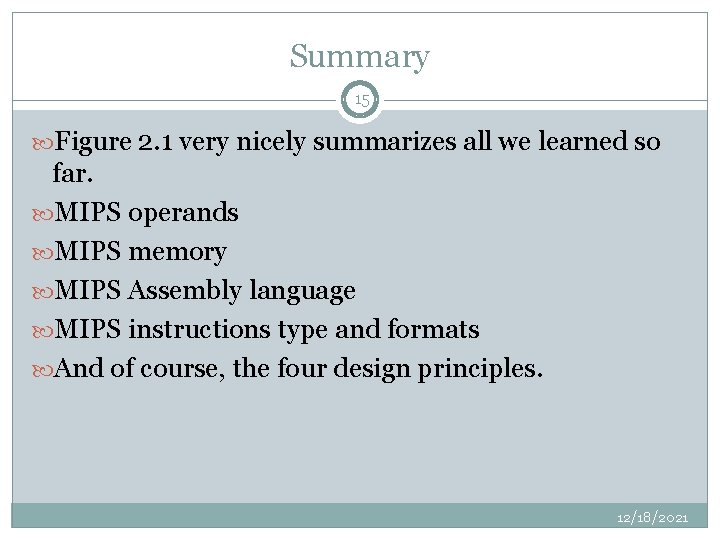 Summary

15

Figure 2.1 very nicely summarizes all we learned so far.

MIPS operands

MIPS memory

MIPS Assembly language

MIPS instructions type and formats

And of course, the four design principles.

12/18/2021